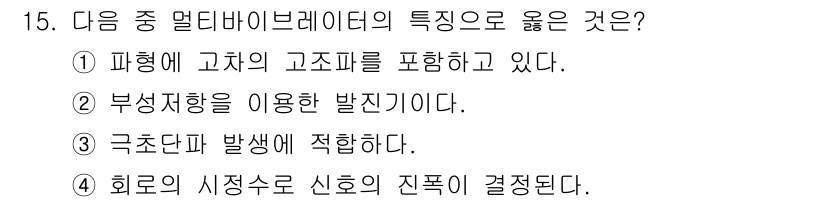 15. 다음 중 멀티바이브레이터의 특징으로 옳은 것은?
① 파형에 고차의 고조파를 포함하고 있다.
② 부성저항을 이용한 발진기이다.
③ 극초단파 발생에 적합하다.
④ 회로의 시정수로 신호의 진폭이 결정된다.